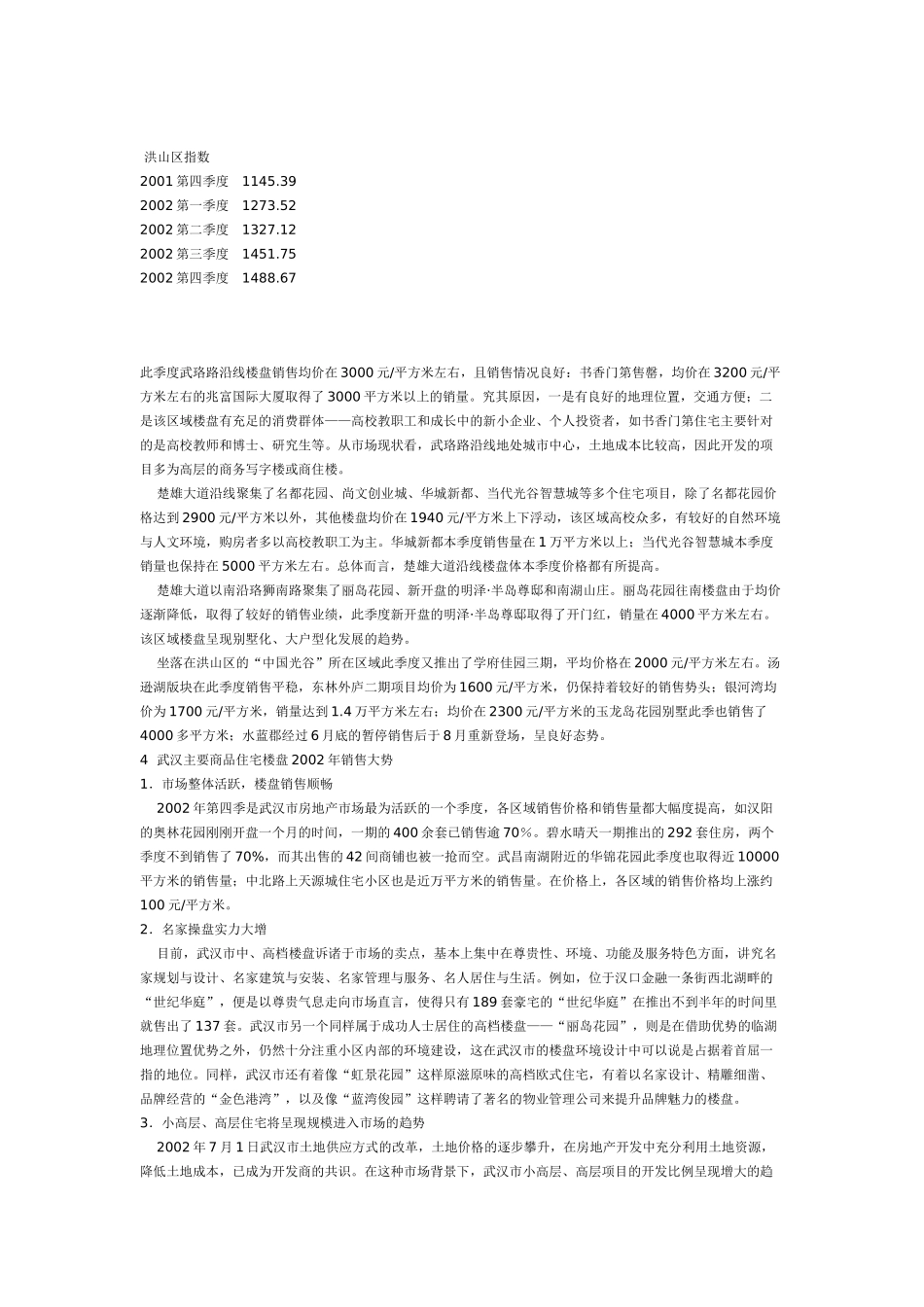 洪山区指数
2001 第四季度 1145.39
2002 第一季度 1273.52
2002 第二季度 1327.12
2002 第三季度 1451.75
2002 第四季度 1488.67

此季度武珞路沿线楼盘销售均价在 3000 元/平方米左右，且销售情况良好：书香门第售罄，均价在 3200 元/平方米左右的兆富国际大厦取得了 3000 平方米以上的销量。究其原因，一是有良好的地理位置，交通方便；二是该区域楼盘有充足的消费群体——高校教职工和成长中的新小企业、个人投资者，如书香门第住宅主要针对的是高校教师和博士、研究生等。从市场现状看，武珞路沿线地处城市中心，土地成本比较高，因此开发的项目多为高层的商务写字楼或商住楼。

楚雄大道沿线聚集了名都花园、尚文创业城、华城新都、当代光谷智慧城等多个住宅项目，除了名都花园价格达到 2900 元/平方米以外，其他楼盘均价在 1940 元/平方米上下浮动，该区域高校众多，有较好的自然环境与人文环境，购房者多以高校教职工为主。华城新都本季度销售量在 1 万平方米以上；当代光谷智慧城本季度销量也保持在 5000 平方米左右。总体而言，楚雄大道沿线楼盘体本季度价格都有所提高。

楚雄大道以南沿珞狮南路聚集了丽岛花园、新开盘的明泽·半岛尊邸和南湖山庄。丽岛花园往南楼盘由于均价逐渐降低，取得了较好的销售业绩，此季度新开盘的明泽·半岛尊邸取得了开门红，销量在 4000 平方米左右。该区域楼盘呈现别墅化、大户型化发展的趋势。

坐落在洪山区的“中国光谷”所在区域此季度又推出了学府佳园三期，平均价格在 2000 元/平方米左右。汤逊湖版块在此季度销售平稳，东林外庐二期项目均价为 1600 元/平方米，仍保持着较好的销售势头；银河湾均价为 1700 元/平方米，销量达到 1.4 万平方米左右；均价在 2300 元/平方米的玉龙岛花园别墅此季也销售了 4000 多平方米；水蓝郡经过 6 月底的暂停销售后于 8 月重新登场，呈良好态势。

4 武汉主要商品住宅楼盘 2002 年销售大势

1．市场整体活跃，楼盘销售顺畅

2002 年第四季是武汉市房地产市场最为活跃的一个季度，各区域销售价格和销售量都大幅度提高，如汉阳的奥林花园刚刚开盘一个月的时间，一期的 400 余套已销售逾 70%。碧水晴天一期推出的 292 套住房，两个季度不到销售了 70%，而其出售的 42 间商铺也被一抢而空。武昌南湖附近的华锦花园此季度也取得近 10000 平方米的销售量；中北路上天源城住宅小区也是近万平方米的销售量。在价格上，各区域的销售价格均上涨约 100 元/平方米。

2．名家操盘实力大增

目前，武汉市中、高档楼盘诉诸于市场的卖点，基本上集中在尊贵性、环境、功能及服务特色方面，讲究名家规划与设计、名家建筑与安装、名家管理与服务、名人居住与生活。例如，位于汉口金融一条街西北湖畔的“世纪华庭”，便是以尊贵气息走向市场直言，使得只有 189 套豪宅的“世纪华庭”在推出不到半年的时间里就售出了 137 套。武汉市另一个同样属于成功人士居住的高档楼盘——“丽岛花园”，则是在借助优势的临湖地理位置优势之外，仍然十分注重小区内部的环境建设，这在武汉市的楼盘环境设计中可以说是占据着首屈一指的地位。同样，武汉市还有着像“虹景花园”这样原滋原味的高档欧式住宅，有着以名家设计、精雕细凿、品牌经营的“金色港湾”，以及像“蓝湾俊园”这样聘请了著名的物业管理公司来提升品牌魅力的楼盘。

3．小高层、高层住宅将呈现规模进入市场的趋势

2002 年 7 月 1 日武汉市土地供应方式的改革，土地价格的逐步攀升，在房地产开发中充分利用土地资源，降低土地成本，已成为开发商的共识。在这种市场背景下，武汉市小高层、高层项目的开发比例呈现增大的趋